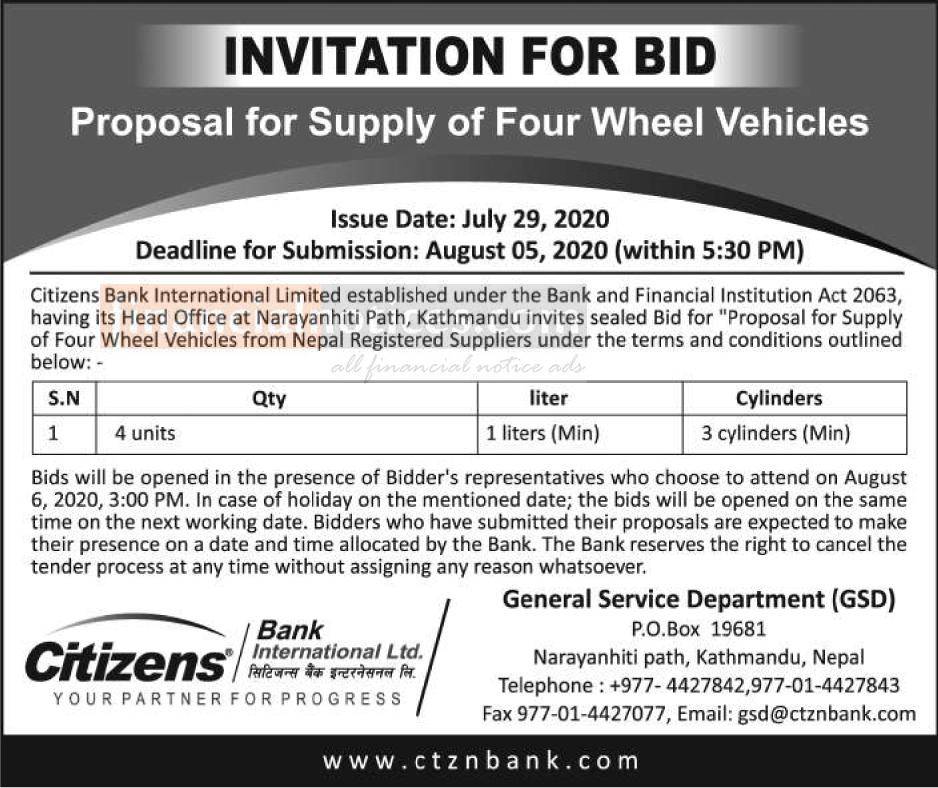 INVITATION FOR BID

Proposal for Supply of Four Wheel Vehicles

Issue Date: July 29, 2020

Deadline for Submission: August 05, 2020 (within 5:30 PM)

Citizens Bank International Limited established under the Bank and Financial Institution Act 2063, having its Head Office at Narayanhiti Path, Kathmandu invites sealed Bid for "Proposal for Supply of Four Wheel Vehicles from Nepal Registered Suppliers under the terms and conditions outlined below: -

| S.N | Qty | liter | Cylinders |
|---|---|---|---|
| 1 | 4 units | 1 liters (Min) | 3 cylinders (Min) |

Bids will be opened in the presence of Bidder's representatives who choose to attend on August 6, 2020, 3:00 PM. In case of holiday on the mentioned date; the bids will be opened on the same time on the next working date. Bidders who have submitted their proposals are expected to make their presence on a date and time allocated by the Bank. The Bank reserves the right to cancel the tender process at any time without assigning any reason whatsoever.

Citizens® Bank International Ltd.
सिटिजन्स बैंक इन्टरनेसनल लि.
YOUR PARTNER FOR PROGRESS

General Service Department (GSD)
P.O.Box 19681
Narayanhiti path, Kathmandu, Nepal
Telephone : +977- 4427842,977-01-4427843
Fax 977-01-4427077, Email: gsd@ctznbank.com

www.ctznbank.com

all financial notice ads